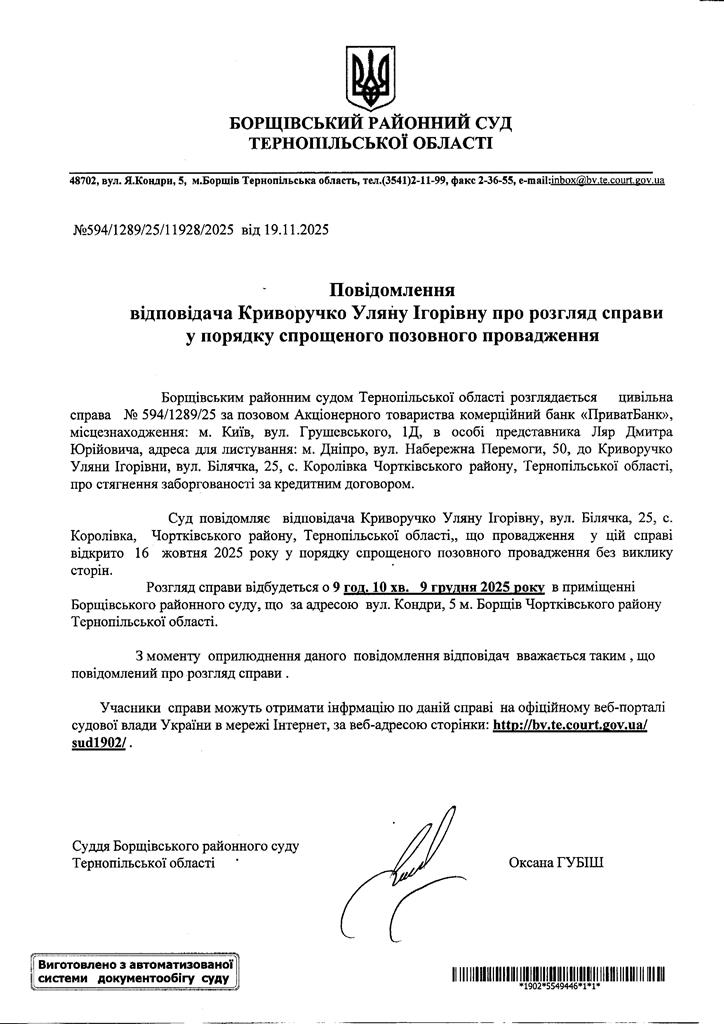 БОРЩІВСЬКИЙ РАЙОННИЙ СУД
ТЕРНОПІЛЬСЬКОЇ ОБЛАСТІ

48702, вул. Я.Кондри, 5, м.Борщів Тернопільська область, тел.(3541)2-11-99, факс 2-36-55, e-mail:inbox@bv.te.court.gov.ua

№594/1289/25/11928/2025 від 19.11.2025

Повідомлення
відповідача Криворучко Уляну Ігорівну про розгляд справи у порядку спрощеного позовного провадження

Борщівським районним судом Тернопільської області розглядається цивільна справа № 594/1289/25 за позовом Акціонерного товариства комерційний банк «ПриватБанк», місцезнаходження: м. Київ, вул. Грушевського, 1Д, в особі представника Ляр Дмитра Юрійовича, адреса для листування: м. Дніпро, вул. Набережна Перемоги, 50, до Криворучко Уляни Ігорівни, вул. Білячка, 25, с. Королівка Чортківського району, Тернопільської області, про стягнення заборгованості за кредитним договором.

Суд повідомляє відповідача Криворучко Уляну Ігорівну, вул. Білячка, 25, с. Королівка, Чортківського району, Тернопільської області,, що провадження у цій справі відкрито 16 жовтня 2025 року у порядку спрощеного позовного провадження без виклику сторін.

Розгляд справи відбудеться о 9 год. 10 хв. 9 грудня 2025 року в приміщенні Борщівського районного суду, що за адресою вул. Кондри, 5 м. Борщів Чортківського району Тернопільської області.

З моменту оприлюднення даного повідомлення відповідач вважається таким , що повідомлений про розгляд справи .

Учасники справи можуть отримати інфрмацію по даній справі на офіційному веб-порталі судової влади України в мережі Інтернет, за веб-адресою сторінки: http://bv.te.court.gov.ua/sud1902/ .

Суддя Борщівського районного суду
Тернопільської області

Оксана ГУБІШ

Виготовлено з автоматизованої системи документообігу суду

*1902*5549446*1*1*